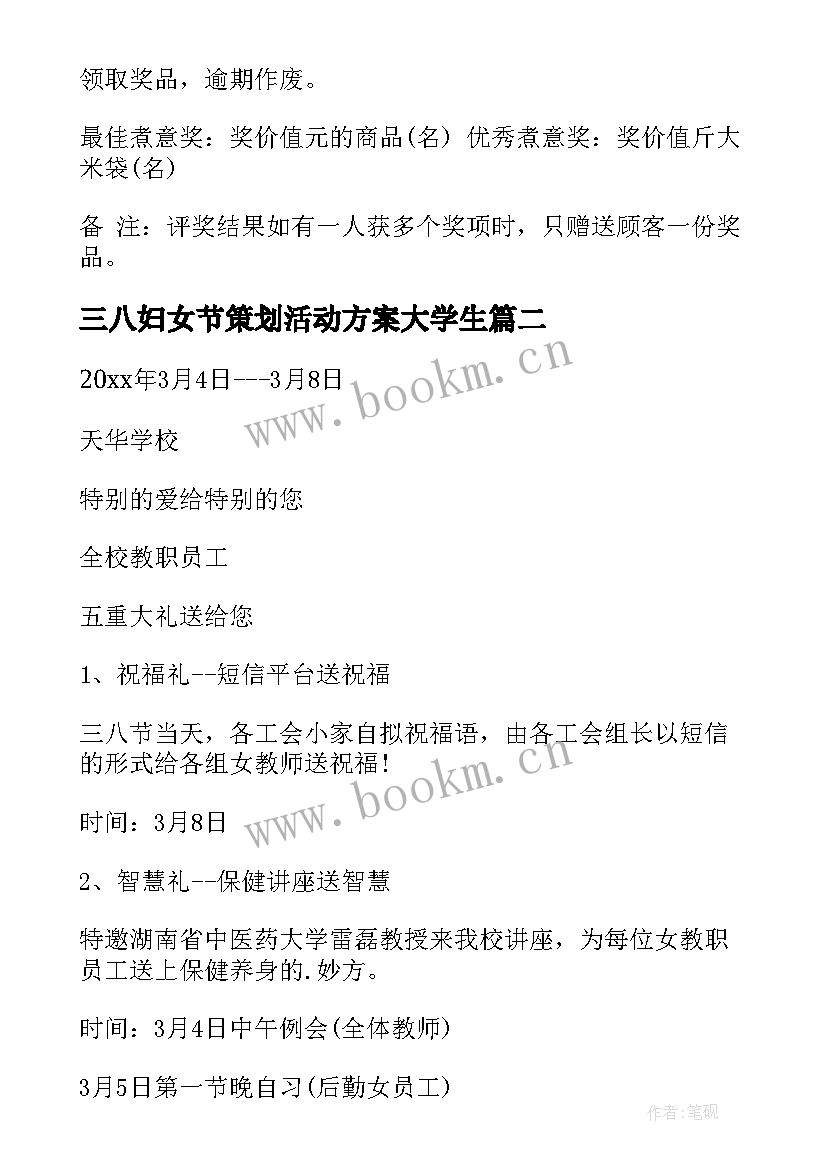 领取奖品，逾期作废。

最佳煮意奖：奖价值元的商品(名) 优秀煮意奖：奖价值斤大米袋(名)

备 注：评奖结果如有一人获多个奖项时，只赠送顾客一份奖品。

三八妇女节策划活动方案大学生篇二

www.bookm.cn

20xx年3月4日---3月8日

天华学校

特别的爱给特别的您

全校教职员工

五重大礼送给您

1、祝福礼--短信平台送祝福

三八节当天，各工会小家自拟祝福语，由各工会组长以短信的形式给各组女教师送祝福！

www.bookm.cn

时间：3月8日

2、智慧礼--保健讲座送智慧

特邀湖南省中医药大学雷磊教授来我校讲座，为每位女教职员工送上保健养身的.妙方。

时间：3月4日中午例会(全体教师)

3月5日第一节晚自习(后勤女员工)

作者:笔砚